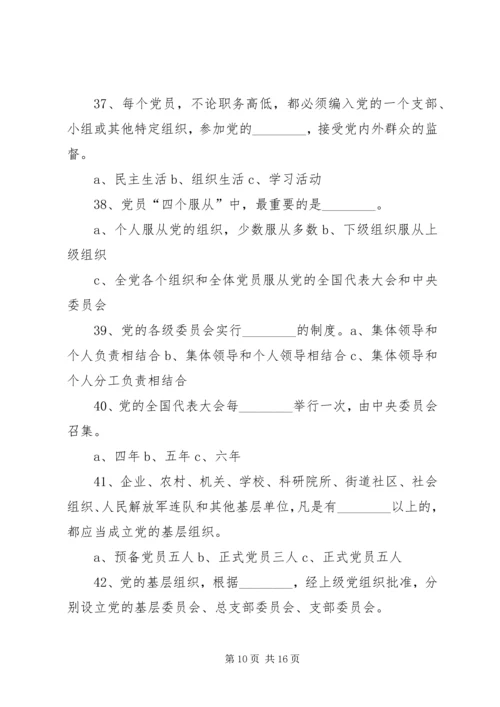 37、每个党员，不论职务高低，都必须编入党的一个支部、小组或其他特定组织，参加党的________，接受党内外群众的监督。

a、民主生活 b、组织生活 c、学习活动

38、党员“四个服从”中，最重要的是________。

a、个人服从党的组织，少数服从多数 b、下级组织服从上级组织

c、全党各个组织和全体党员服从党的全国代表大会和中央委员会

39、党的各级委员会实行________的制度。a、集体领导和个人负责相结合 b、集体领导和个人领导相结合 c、集体领导和个人分工负责相结合

40、党的全国代表大会每________举行一次，由中央委员会召集。

a、四年 b、五年 c、六年

41、企业、农村、机关、学校、科研院所、街道社区、社会组织、人民解放军连队和其他基层单位，凡是有________以上的，都应当成立党的基层组织。

a、预备党员五人 b、正式党员三人 c、正式党员五人

42、党的基层组织，根据________，经上级党组织批准，分别设立党的基层委员会、总支部委员会、支部委员会。

第 10 页 共 16 页